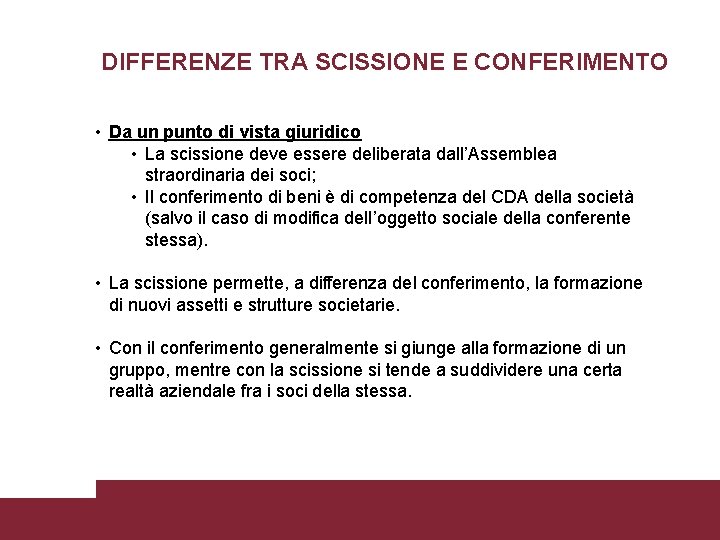 DIFFERENZE TRA SCISSIONE E CONFERIMENTO

• Da un punto di vista giuridico
  • La scissione deve essere deliberata dall'Assemblea straordinaria dei soci;
  • Il conferimento di beni è di competenza del CDA della società (salvo il caso di modifica dell'oggetto sociale della conferente stessa).

• La scissione permette, a differenza del conferimento, la formazione di nuovi assetti e strutture societarie.

• Con il conferimento generalmente si giunge alla formazione di un gruppo, mentre con la scissione si tende a suddividere una certa realtà aziendale fra i soci della stessa.